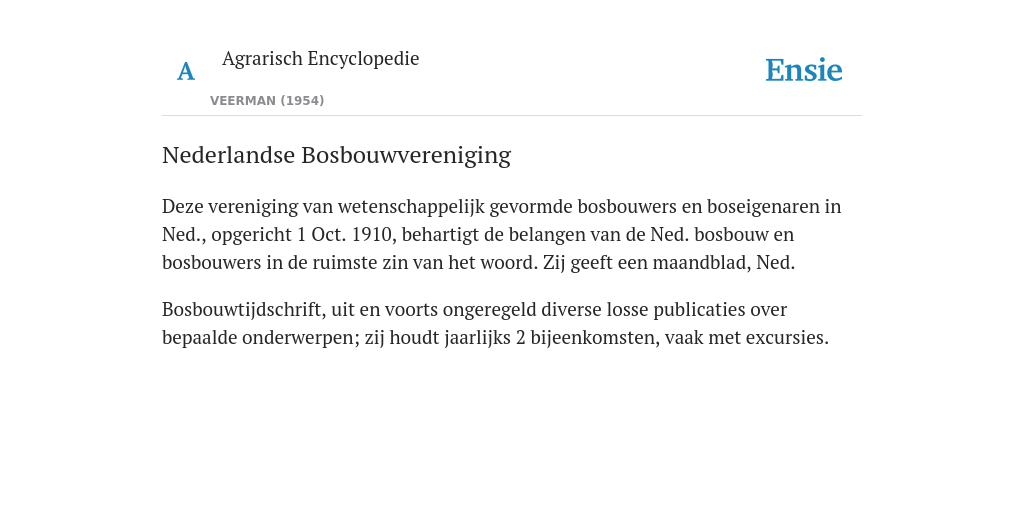 A

Agrarisch Encyclopedie

VEERMAN (1954)

Ensie

Nederlandse Bosbouwvereniging

Deze vereniging van wetenschappelijk gevormde bosbouwers en boseigenaren in Ned., opgericht 1 Oct. 1910, behartigt de belangen van de Ned. bosbouw en bosbouwers in de ruimste zin van het woord. Zij geeft een maandblad, Ned.

Bosbouwtijdschrift, uit en voorts ongeregeld diverse losse publicaties over bepaalde onderwerpen; zij houdt jaarlijks 2 bijeenkomsten, vaak met excursies.